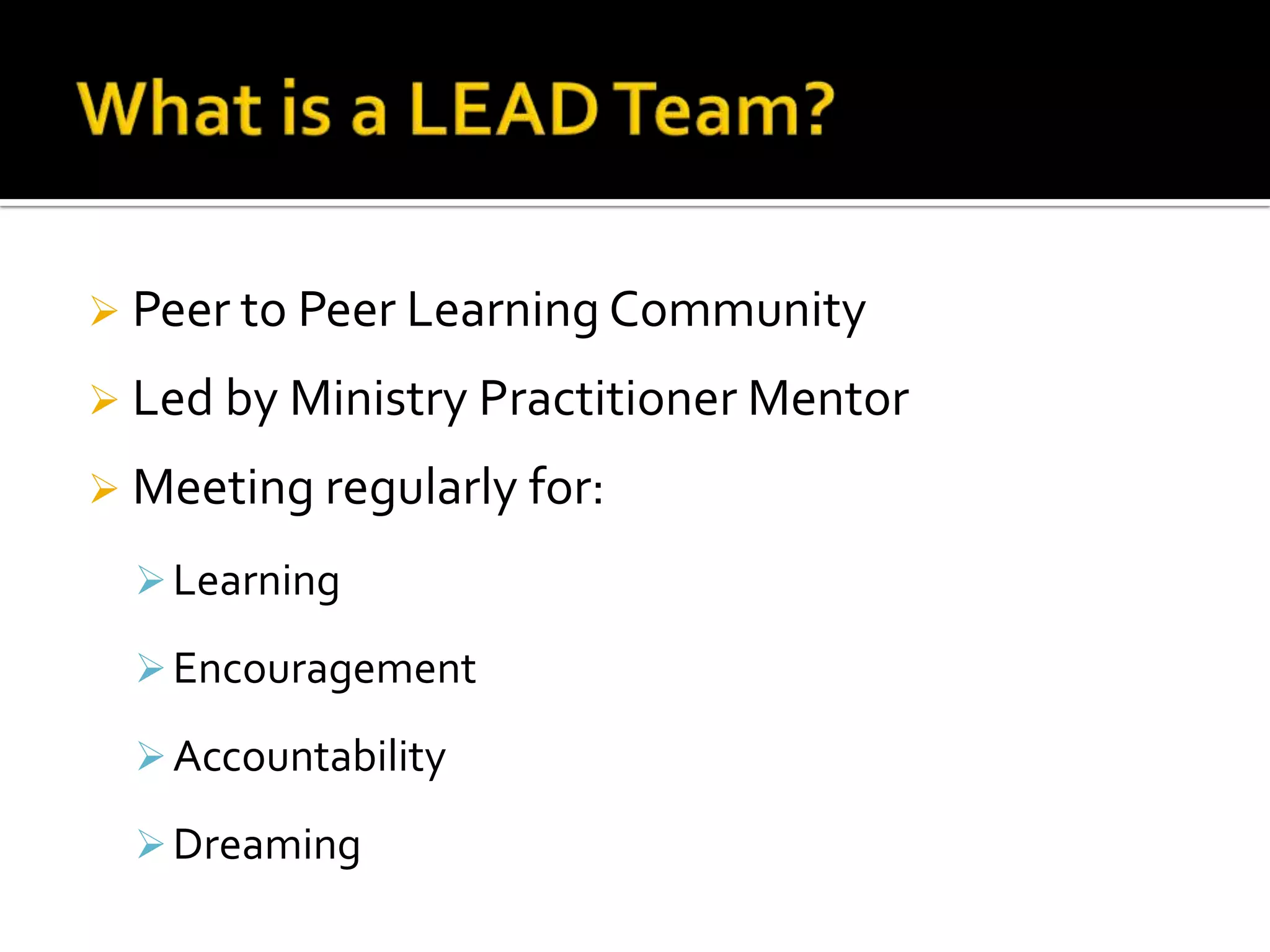 What is a LEAD Team?

➢ Peer to Peer Learning Community
➢ Led by Ministry Practitioner Mentor
➢ Meeting regularly for:
➢ Learning
➢ Encouragement
➢ Accountability
➢ Dreaming